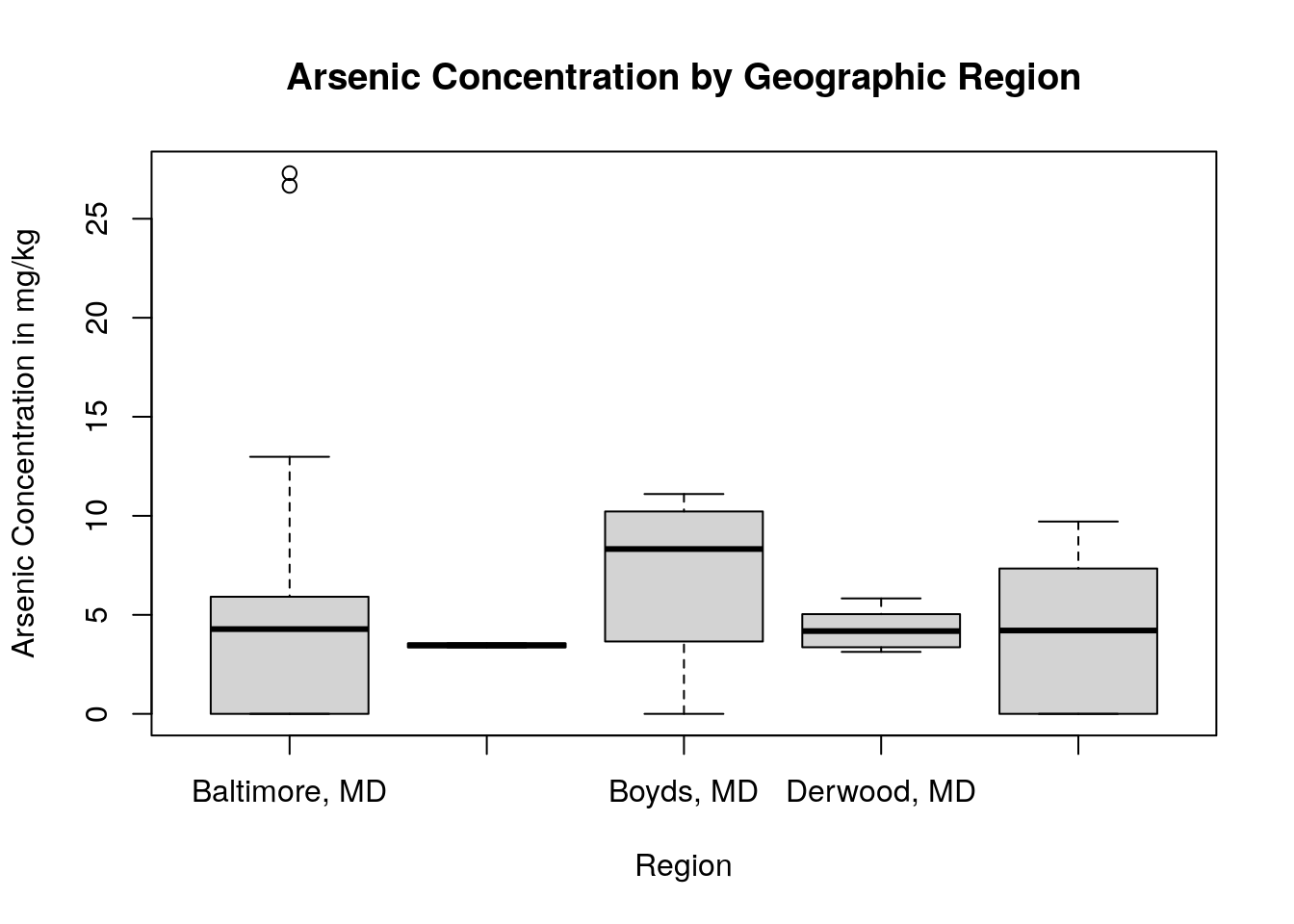 Arsenic Concentration by Geographic Region

Arsenic Concentration in mg/kg

0
5
10
15
20
25

Baltimore, MD
Boyds, MD
Derwood, MD

Region